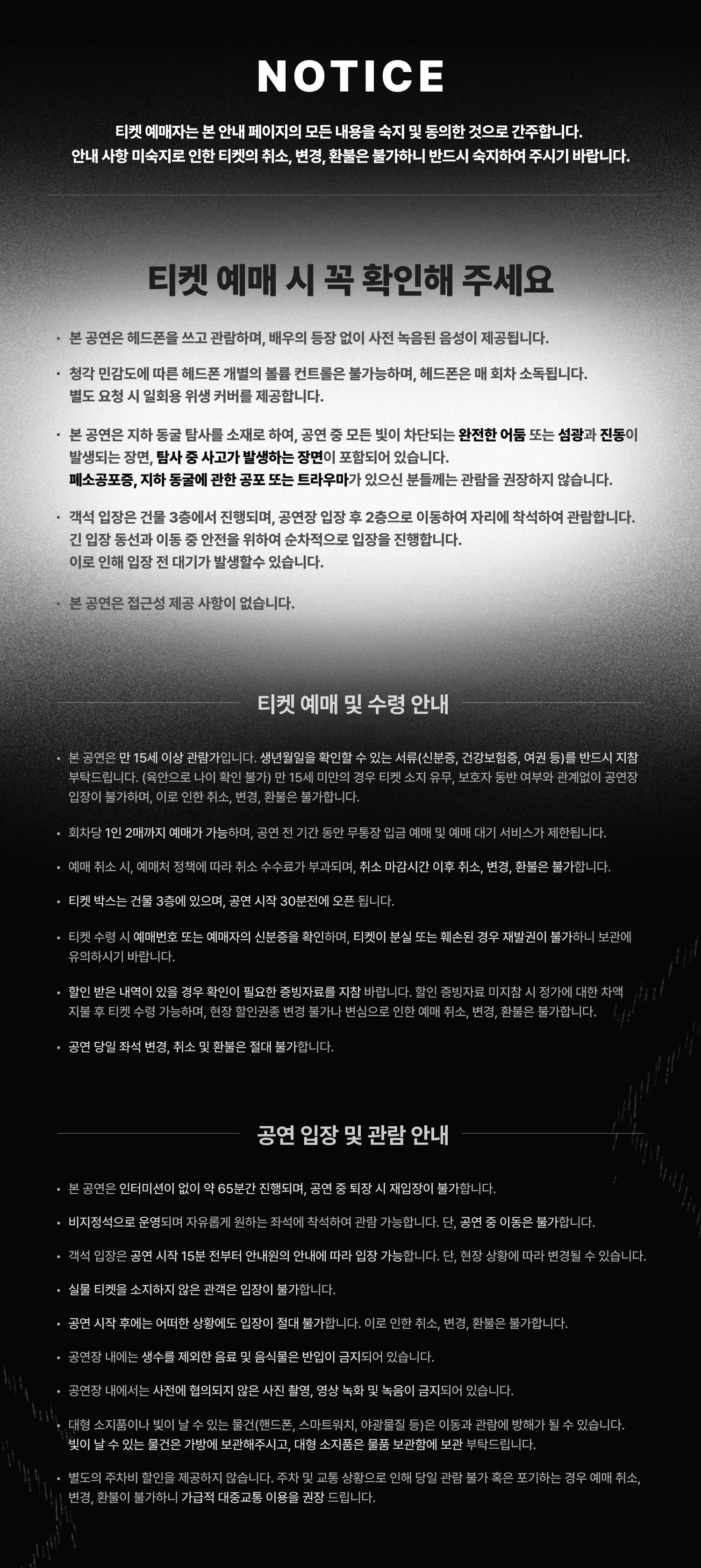 NOTICE

티켓 예매자는 본 안내 페이지의 모든 내용을 숙지 및 동의한 것으로 간주합니다.
안내 사항 미숙지로 인한 티켓의 취소, 변경, 환불은 불가하니 반드시 숙지하여 주시기 바랍니다.

티켓 예매 시 꼭 확인해 주세요

• 본 공연은 헤드폰을 쓰고 관람하며, 배우의 등장 없이 사전 녹음된 음성이 제공됩니다.

• 청각 민감도에 따른 헤드폰 개별의 볼륨 컨트롤은 불가능하며, 헤드폰은 매 회차 소독됩니다. 별도 요청 시 일회용 위생 커버를 제공합니다.

• 본 공연은 지하 동굴 탐사를 소재로 하여, 공연 중 모든 빛이 차단되는 완전한 어둠 또는 섬광과 진동이 발생되는 장면, 탐사 중 사고가 발생하는 장면이 포함되어 있습니다.
폐소공포증, 지하 동굴에 관한 공포 또는 트라우마가 있으신 분들께는 관람을 권장하지 않습니다.

• 객석 입장은 건물 3층에서 진행되며, 공연장 입장 후 2층으로 이동하여 자리에 착석하여 관람합니다.
긴 입장 동선과 이동 중 안전을 위하여 순차적으로 입장을 진행합니다.
이로 인해 입장 전 대기가 발생할수 있습니다.

• 본 공연은 접근성 제공 사항이 없습니다.

티켓 예매 및 수령 안내

• 본 공연은 만 15세 이상 관람가입니다. 생년월일을 확인할 수 있는 서류(신분증, 건강보험증, 여권 등)를 반드시 지참 부탁드립니다. (육안으로 나이 확인 불가) 만 15세 미만의 경우 티켓 소지 유무, 보호자 동반 여부와 관계없이 공연장 입장이 불가하며, 이로 인한 취소, 변경, 환불은 불가합니다.

• 회차당 1인 2매까지 예매가 가능하며, 공연 전 기간 동안 무통장 입금 예매 및 예매 대기 서비스가 제한됩니다.

• 예매 취소 시, 예매처 정책에 따라 취소 수수료가 부과되며, 취소 마감시간 이후 취소, 변경, 환불은 불가합니다.

• 티켓 박스는 건물 3층에 있으며, 공연 시작 30분전에 오픈 됩니다.

• 티켓 수령 시 예매번호 또는 예매자의 신분증을 확인하며, 티켓이 분실 또는 훼손된 경우 재발권이 불가하니 보관에 유의하시기 바랍니다.

• 할인 받은 내역이 있을 경우 확인이 필요한 증빙자료를 지참 바랍니다. 할인 증빙자료 미지참 시 정가에 대한 차액 지불 후 티켓 수령 가능하며, 현장 할인권종 변경 불가나 변심으로 인한 예매 취소, 변경, 환불은 불가합니다.

• 공연 당일 좌석 변경, 취소 및 환불은 절대 불가합니다.

공연 입장 및 관람 안내

• 본 공연은 인터미션이 없이 약 65분간 진행되며, 공연 중 퇴장 시 재입장이 불가합니다.

• 비지정석으로 운영되며 자유롭게 원하는 좌석에 착석하여 관람 가능합니다. 단, 공연 중 이동은 불가합니다.

• 객석 입장은 공연 시작 15분 전부터 안내원의 안내에 따라 입장 가능합니다. 단, 현장 상황에 따라 변경될 수 있습니다.

• 실물 티켓을 소지하지 않은 관객은 입장이 불가합니다.

• 공연 시작 후에는 어떠한 상황에도 입장이 절대 불가합니다. 이로 인한 취소, 변경, 환불은 불가합니다.

• 공연장 내에는 생수를 제외한 음료 및 음식물은 반입이 금지되어 있습니다.

• 공연장 내에서는 사전에 협의되지 않은 사진 촬영, 영상 녹화 및 녹음이 금지되어 있습니다.

• 대형 소지품이나 빛이 날 수 있는 물건(핸드폰, 스마트워치, 야광물질 등)은 이동과 관람에 방해가 될 수 있습니다. 빛이 날 수 있는 물건은 가방에 보관해주시고, 대형 소지품은 물품 보관함에 보관 부탁드립니다.

• 별도의 주차비 할인을 제공하지 않습니다. 주차 및 교통 상황으로 인해 당일 관람 불가 혹은 포기하는 경우 예매 취소, 변경, 환불이 불가하니 가급적 대중교통 이용을 권장 드립니다.